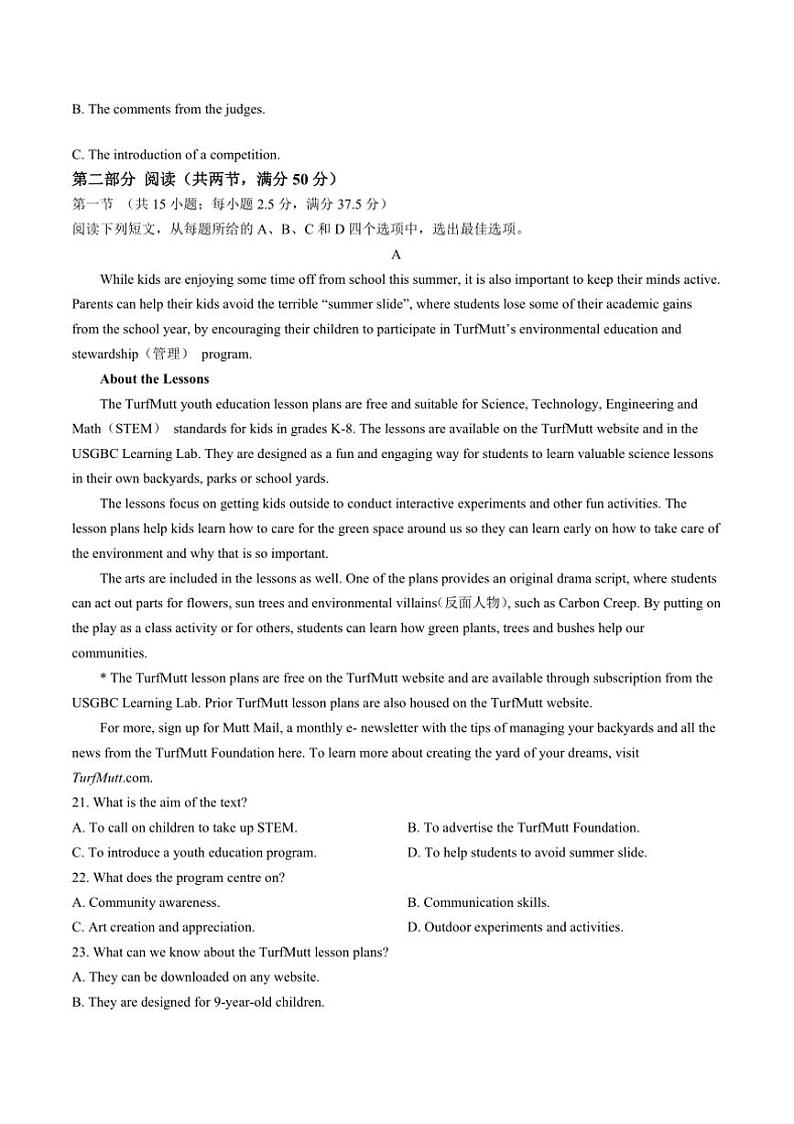 B. The comments from the judges.

C. The introduction of a competition.

第二部分 阅读（共两节，满分 50 分）

第一节 （共 15 小题；每小题 2.5 分，满分 37.5 分）

阅读下列短文，从每题所给的 A、B、C 和 D 四个选项中，选出最佳选项。

A

While kids are enjoying some time off from school this summer, it is also important to keep their minds active. Parents can help their kids avoid the terrible “summer slide”, where students lose some of their academic gains from the school year, by encouraging their children to participate in TurfMutt’s environmental education and stewardship（管理） program.

About the Lessons

The TurfMutt youth education lesson plans are free and suitable for Science, Technology, Engineering and Math（STEM） standards for kids in grades K-8. The lessons are available on the TurfMutt website and in the USGBC Learning Lab. They are designed as a fun and engaging way for students to learn valuable science lessons in their own backyards, parks or school yards.

The lessons focus on getting kids outside to conduct interactive experiments and other fun activities. The lesson plans help kids learn how to care for the green space around us so they can learn early on how to take care of the environment and why that is so important.

The arts are included in the lessons as well. One of the plans provides an original drama script, where students can act out parts for flowers, sun trees and environmental villains(反面人物), such as Carbon Creep. By putting on the play as a class activity or for others, students can learn how green plants, trees and bushes help our communities.

* The TurfMutt lesson plans are free on the TurfMutt website and are available through subscription from the USGBC Learning Lab. Prior TurfMutt lesson plans are also housed on the TurfMutt website.

For more, sign up for Mutt Mail, a monthly e- newsletter with the tips of managing your backyards and all the news from the TurfMutt Foundation here. To learn more about creating the yard of your dreams, visit TurfMutt.com.

21. What is the aim of the text?

A. To call on children to take up STEM.

B. To advertise the TurfMutt Foundation.

C. To introduce a youth education program.

D. To help students to avoid summer slide.

22. What does the program centre on?

A. Community awareness.

B. Communication skills.

C. Art creation and appreciation.

D. Outdoor experiments and activities.

23. What can we know about the TurfMutt lesson plans?

A. They can be downloaded on any website.

B. They are designed for 9-year-old children.